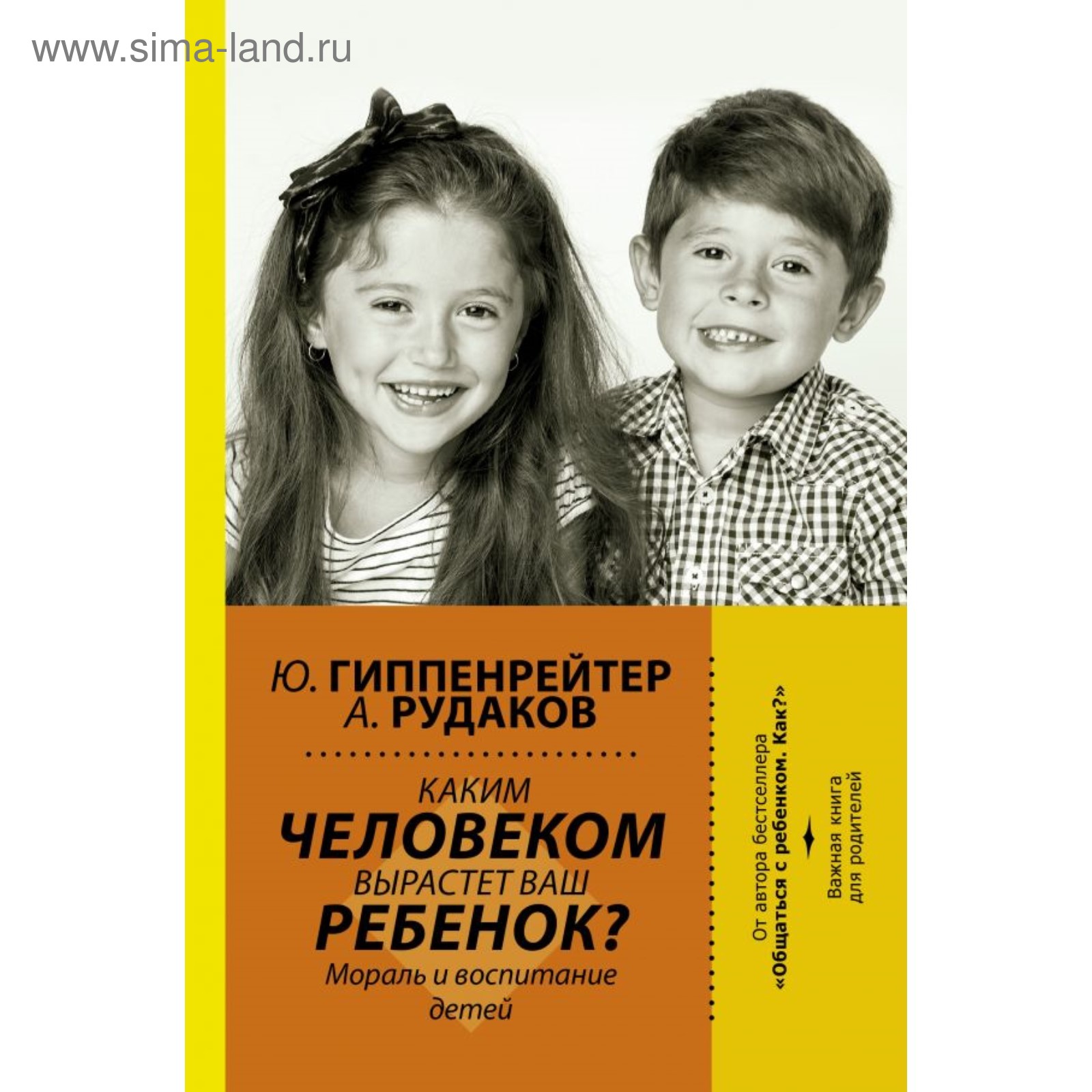 www.sima-land.ru

Ю. ГИППЕНРЕЙТЕР
А. РУДАКОВ

КАКИМ
ЧЕЛОВЕКОМ
ВЫРАСТЕТ ВАШ
РЕБЕНОК?
Мораль и воспитание детей

От автора бестселлера «Общаться с ребенком. Как?»

Важная книга для родителей